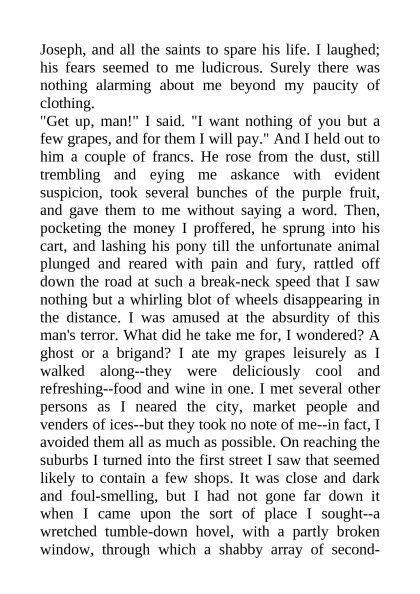 Joseph, and all the saints to spare his life. I laughed; his fears seemed to me ludicrous. Surely there was nothing alarming about me beyond my paucity of clothing.
"Get up, man!" I said. "I want nothing of you but a few grapes, and for them I will pay." And I held out to him a couple of francs. He rose from the dust, still trembling and eying me askance with evident suspicion, took several bunches of the purple fruit, and gave them to me without saying a word. Then, pocketing the money I proffered, he sprung into his cart, and lashing his pony till the unfortunate animal plunged and reared with pain and fury, rattled off down the road at such a break-neck speed that I saw nothing but a whirling blot of wheels disappearing in the distance. I was amused at the absurdity of this man's terror. What did he take me for, I wondered? A ghost or a brigand? I ate my grapes leisurely as I walked along--they were deliciously cool and refreshing--food and wine in one. I met several other persons as I neared the city, market people and venders of ices--but they took no note of me--in fact, I avoided them all as much as possible. On reaching the suburbs I turned into the first street I saw that seemed likely to contain a few shops. It was close and dark and foul-smelling, but I had not gone far down it when I came upon the sort of place I sought--a wretched tumble-down hovel, with a partly broken window, through which a shabby array of second-